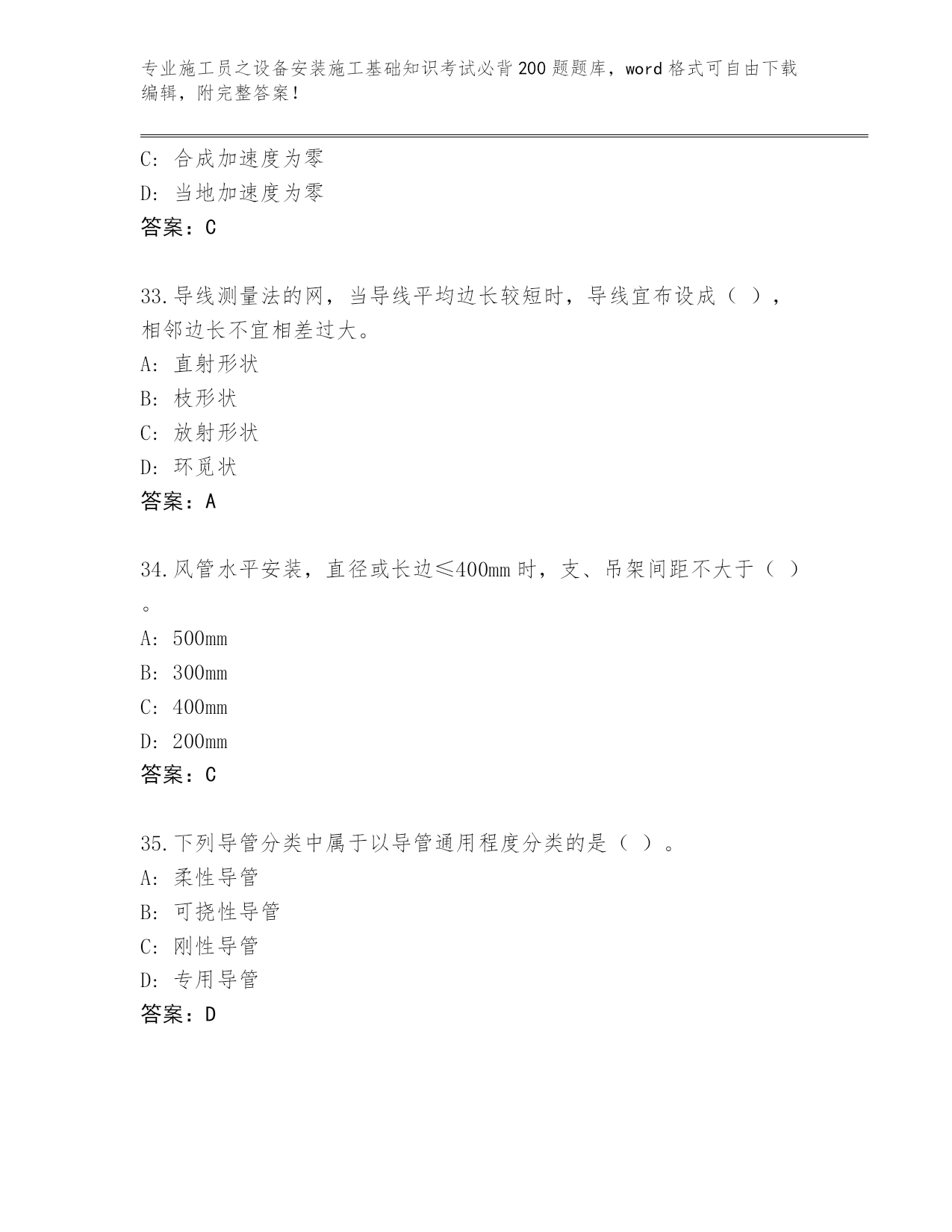 专业施工员之设备安装施工基础知识考试必背200题题库，word格式可自由下载编辑，附完整答案！

C：合成加速度为零
D：当地加速度为零
答案：C

33.导线测量法的网，当导线平均边长较短时，导线宜布设成（ ），相邻边长不宜相差过大。
A：直射形状
B：枝形状
C：放射形状
D：环觅状
答案：A

34.风管水平安装，直径或长边≤400mm时，支、吊架间距不大于（ ）。
A：500mm
B：300mm
C：400mm
D：200mm
答案：C

35.下列导管分类中属于以导管通用程度分类的是（ ）。
A：柔性导管
B：可挠性导管
C：刚性导管
D：专用导管
答案：D